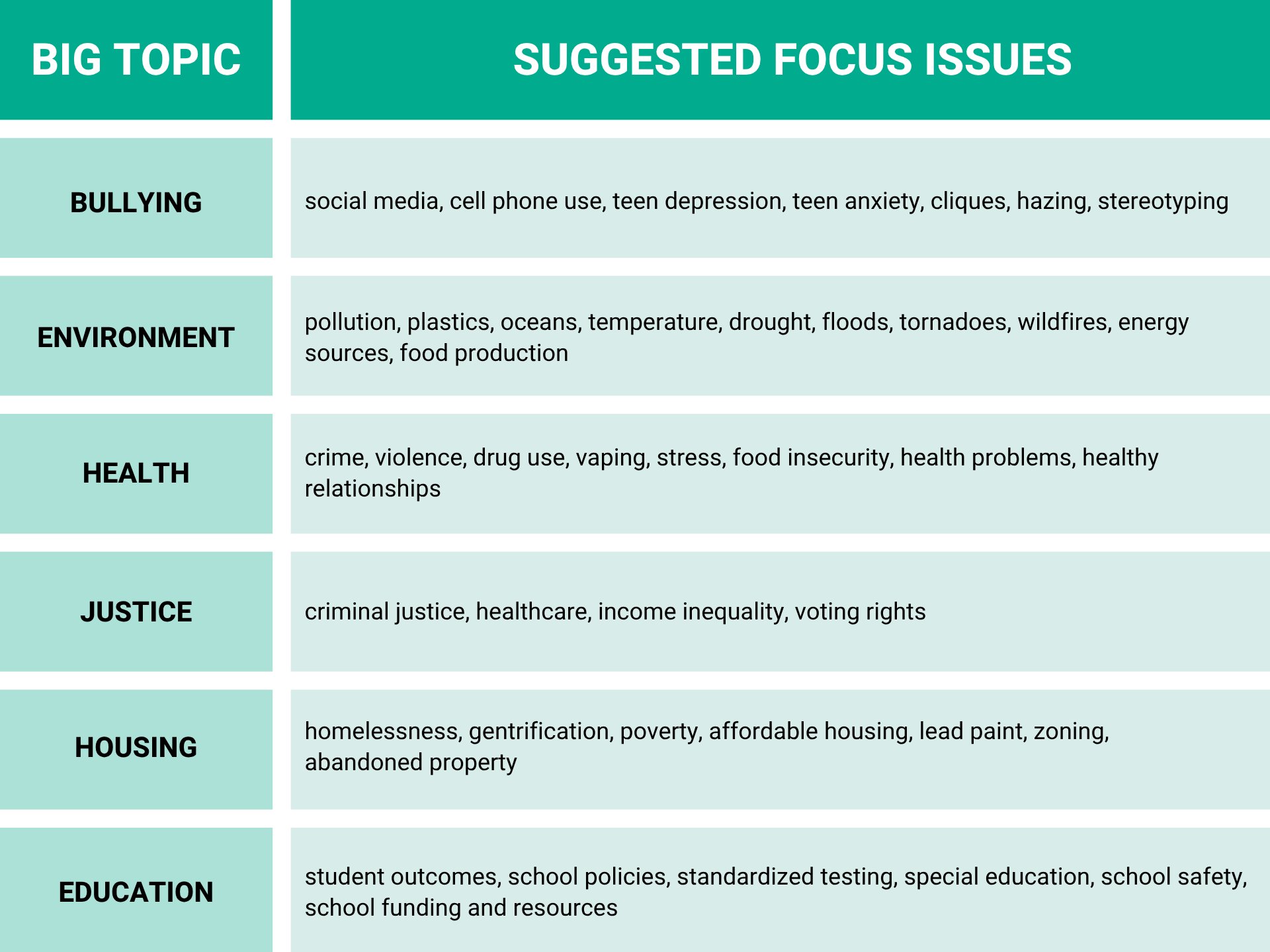 | BIG TOPIC | SUGGESTED FOCUS ISSUES |
|---|---|
| BULLYING | social media, cell phone use, teen depression, teen anxiety, cliques, hazing, stereotyping |
| ENVIRONMENT | pollution, plastics, oceans, temperature, drought, floods, tornadoes, wildfires, energy sources, food production |
| HEALTH | crime, violence, drug use, vaping, stress, food insecurity, health problems, healthy relationships |
| JUSTICE | criminal justice, healthcare, income inequality, voting rights |
| HOUSING | homelessness, gentrification, poverty, affordable housing, lead paint, zoning, abandoned property |
| EDUCATION | student outcomes, school policies, standardized testing, special education, school safety, school funding and resources |